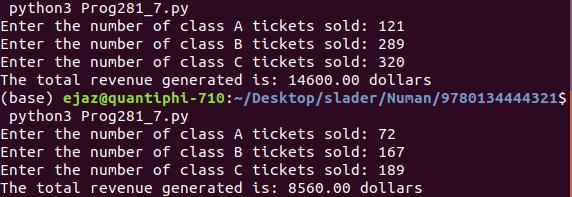 python3 Prog281_7.py
Enter the number of class A tickets sold: 121
Enter the number of class B tickets sold: 289
Enter the number of class C tickets sold: 320
The total revenue generated is: 14600.00 dollars
(base) ejaz@quantiphi-710:~/Desktop/slader/Numan/9780134444321$
python3 Prog281_7.py
Enter the number of class A tickets sold: 72
Enter the number of class B tickets sold: 167
Enter the number of class C tickets sold: 189
The total revenue generated is: 8560.00 dollars